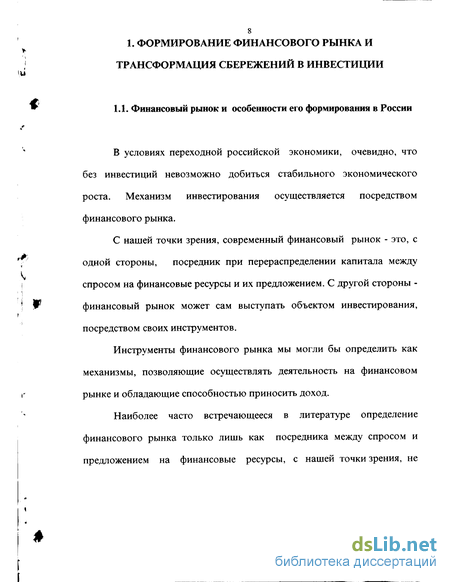 8

1. ФОРМИРОВАНИЕ ФИНАНСОВОГО РЫНКА И ТРАНСФОРМАЦИЯ СБЕРЕЖЕНИЙ В ИНВЕСТИЦИИ

1.1. Финансовый рынок и особенности его формирования в России

В условиях переходной российской экономики, очевидно, что без инвестиций невозможно добиться стабильного экономического роста. Механизм инвестирования осуществляется посредством финансового рынка.

С нашей точки зрения, современный финансовый рынок - это, с одной стороны, посредник при перераспределении капитала между спросом на финансовые ресурсы и их предложением. С другой стороны - финансовый рынок может сам выступать объектом инвестирования, посредством своих инструментов.

Инструменты финансового рынка мы могли бы определить как механизмы, позволяющие осуществлять деятельность на финансовом рынке и обладающие способностью приносить доход.

Наиболее часто встречающееся в литературе определение финансового рынка только лишь как посредника между спросом и предложением на финансовые ресурсы, с нашей точки зрения, не

dsLib.net
библиотека диссертаций